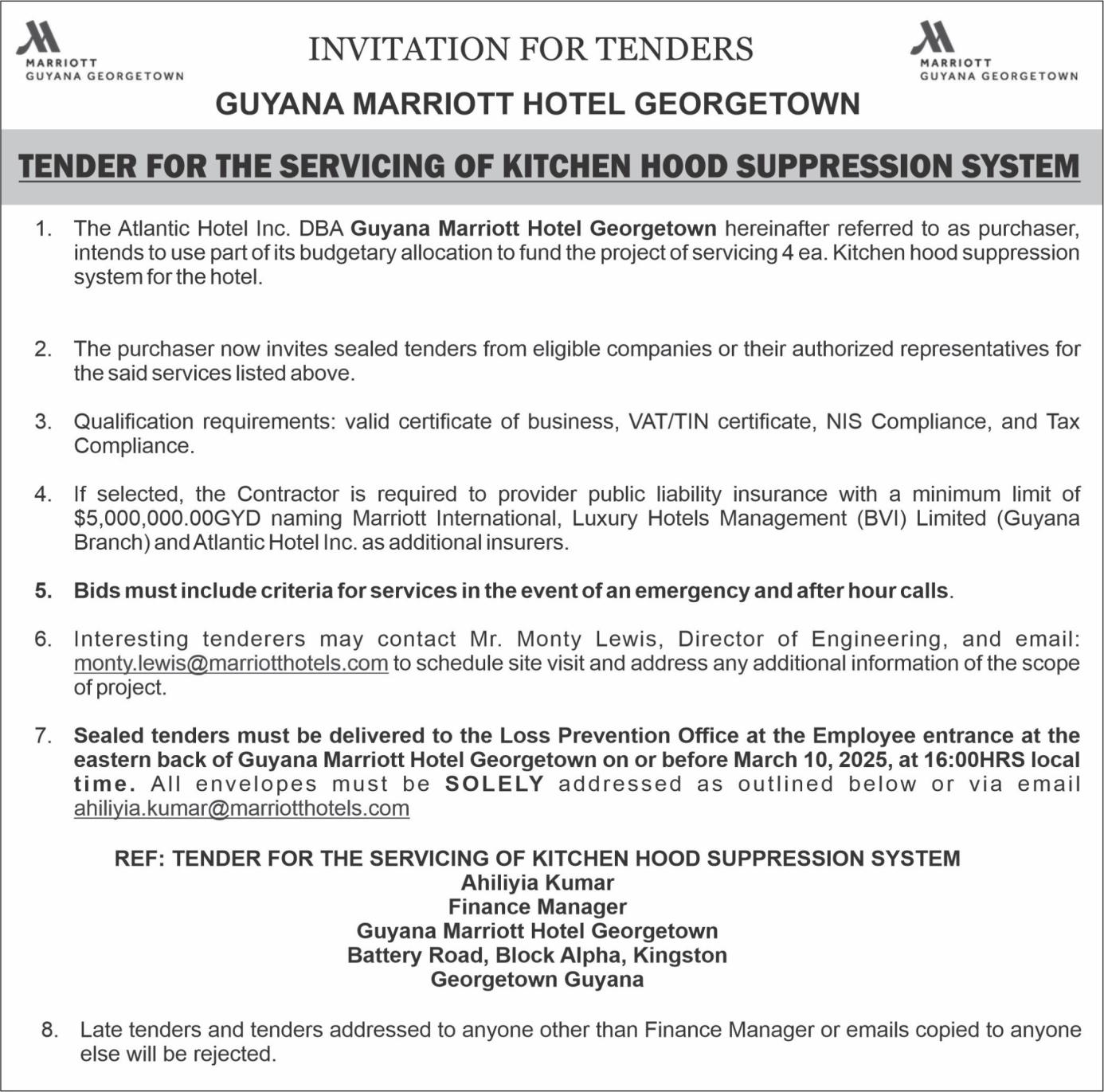 MARRIOTT
GUYANA GEORGETOWN

INVITATION FOR TENDERS

MARRIOTT
GUYANA GEORGETOWN

GUYANA MARRIOTT HOTEL GEORGETOWN

TENDER FOR THE SERVICING OF KITCHEN HOOD SUPPRESSION SYSTEM

1. The Atlantic Hotel Inc. DBA Guyana Marriott Hotel Georgetown hereinafter referred to as purchaser, intends to use part of its budgetary allocation to fund the project of servicing 4 ea. Kitchen hood suppression system for the hotel.

2. The purchaser now invites sealed tenders from eligible companies or their authorized representatives for the said services listed above.

3. Qualification requirements: valid certificate of business, VAT/TIN certificate, NIS Compliance, and Tax Compliance.

4. If selected, the Contractor is required to provider public liability insurance with a minimum limit of \$5,000,000.00GYD naming Marriott International, Luxury Hotels Management (BVI) Limited (Guyana Branch) and Atlantic Hotel Inc. as additional insurers.

5. Bids must include criteria for services in the event of an emergency and after hour calls.

6. Interesting tenderers may contact Mr. Monty Lewis, Director of Engineering, and email: monty.lewis@marriotthotels.com to schedule site visit and address any additional information of the scope of project.

7. Sealed tenders must be delivered to the Loss Prevention Office at the Employee entrance at the eastern back of Guyana Marriott Hotel Georgetown on or before March 10, 2025, at 16:00HRS local time. All envelopes must be SOLELY addressed as outlined below or via email ahiliyia.kumar@marriotthotels.com

REF: TENDER FOR THE SERVICING OF KITCHEN HOOD SUPPRESSION SYSTEM
Ahiliyia Kumar
Finance Manager
Guyana Marriott Hotel Georgetown
Battery Road, Block Alpha, Kingston
Georgetown Guyana

8. Late tenders and tenders addressed to anyone other than Finance Manager or emails copied to anyone else will be rejected.